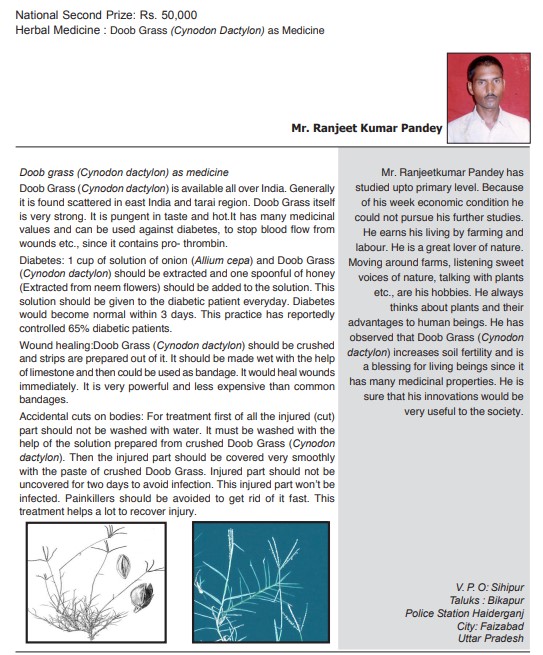 National Second Prize: Rs. 50,000
Herbal Medicine : Doob Grass (Cynodon Dactylon) as Medicine

Mr. Ranjeet Kumar Pandey

Doob grass (Cynodon dactylon) as medicine

Doob Grass (Cynodon dactylon) is available all over India. Generally it is found scattered in east India and tarai region. Doob Grass itself is very strong. It is pungent in taste and hot.It has many medicinal values and can be used against diabetes, to stop blood flow from wounds etc., since it contains pro- thrombin.

Diabetes: 1 cup of solution of onion (Allium cepa) and Doob Grass (Cynodon dactylon) should be extracted and one spoonful of honey (Extracted from neem flowers) should be added to the solution. This solution should be given to the diabetic patient everyday. Diabetes would become normal within 3 days. This practice has reportedly controlled 65% diabetic patients.

Wound healing:Doob Grass (Cynodon dactylon) should be crushed and strips are prepared out of it. It should be made wet with the help of limestone and then could be used as bandage. It would heal wounds immediately. It is very powerful and less expensive than common bandages.

Accidental cuts on bodies: For treatment first of all the injured (cut) part should not be washed with water. It must be washed with the help of the solution prepared from crushed Doob Grass (Cynodon dactylon). Then the injured part should be covered very smoothly with the paste of crushed Doob Grass. Injured part should not be uncovered for two days to avoid infection. This injured part won't be infected. Painkillers should be avoided to get rid of it fast. This treatment helps a lot to recover injury.

Mr. Ranjeetkumar Pandey has studied upto primary level. Because of his week economic condition he could not pursue his further studies. He earns his living by farming and labour. He is a great lover of nature. Moving around farms, listening sweet voices of nature, talking with plants etc., are his hobbies. He always thinks about plants and their advantages to human beings. He has observed that Doob Grass (Cynodon dactylon) increases soil fertility and is a blessing for living beings since it has many medicinal properties. He is sure that his innovations would be very useful to the society.

V. P. O: Sihipur
Taluks : Bikapur
Police Station Haiderganj
City: Faizabad
Uttar Pradesh